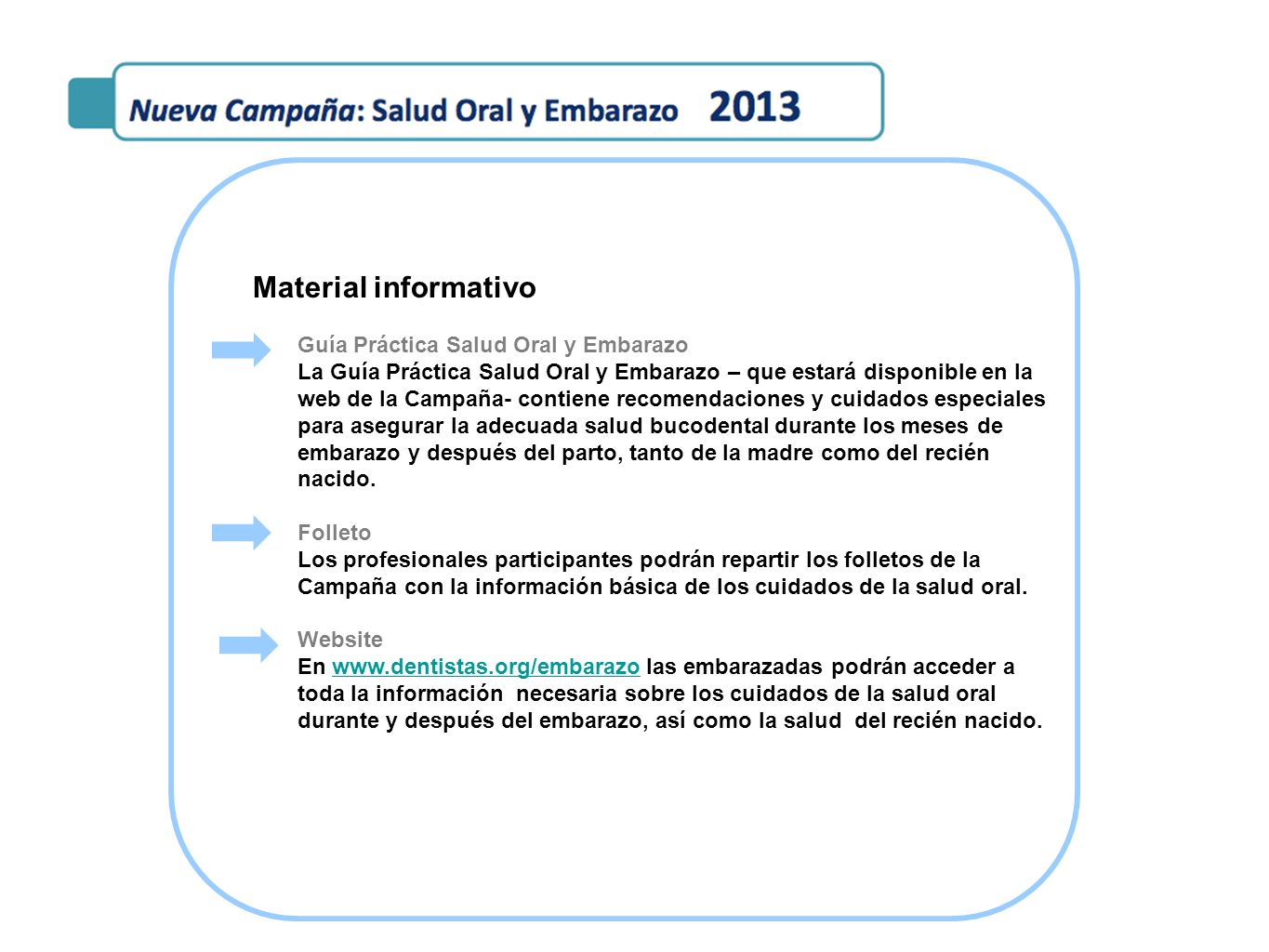 Nueva Campaña: Salud Oral y Embarazo 2013

Material informativo

Guía Práctica Salud Oral y Embarazo
La Guía Práctica Salud Oral y Embarazo – que estará disponible en la web de la Campaña- contiene recomendaciones y cuidados especiales para asegurar la adecuada salud bucodental durante los meses de embarazo y después del parto, tanto de la madre como del recién nacido.

Folleto
Los profesionales participantes podrán repartir los folletos de la Campaña con la información básica de los cuidados de la salud oral.

Website
En www.dentistas.org/embarazo las embarazadas podrán acceder a toda la información necesaria sobre los cuidados de la salud oral durante y después del embarazo, así como la salud del recién nacido.